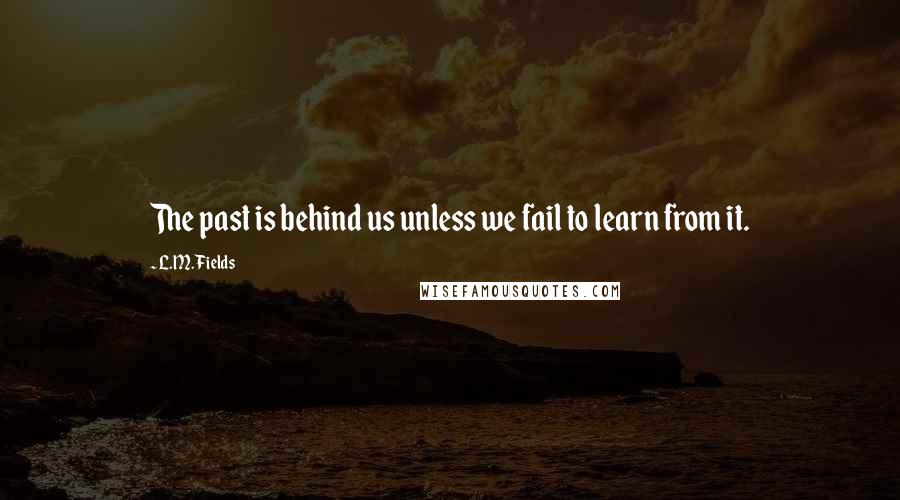 The past is behind us unless we fail to learn from it.

- L.M. Fields

WISEFAMOUSQUOTES.COM